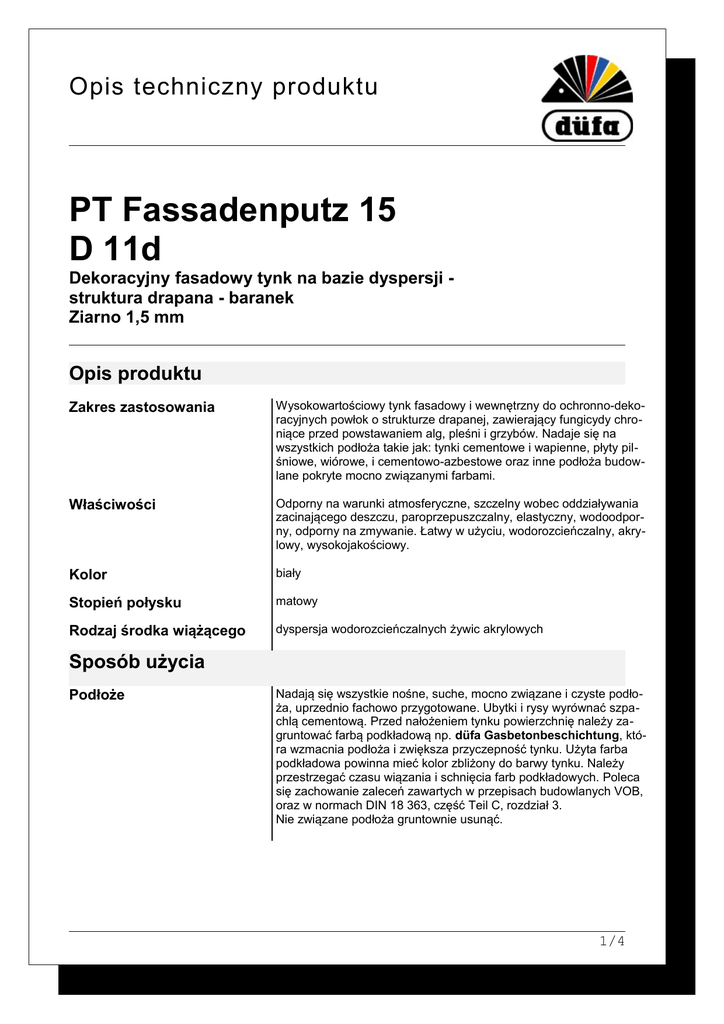 Opis techniczny produktu

düfa

PT Fassadenputz 15
D 11d

Dekoracyjny fasadowy tynk na bazie dyspersji - struktura drapana - baranek
Ziarno 1,5 mm

Opis produktu

Zakres zastosowania

Wysokowartościowy tynk fasadowy i wewnętrzny do ochronno-dekoracyjnych powłok o strukturze drapanej, zawierający fungicydy chroniące przed powstawaniem alg, pleśni i grzybów. Nadaje się na wszystkich podłoża takie jak: tynki cementowe i wapienne, płyty pilśniowe, wiórowe, i cementowo-azbestowe oraz inne podłoża budowlane pokryte mocno związanymi farbami.

Właściwości

Odporny na warunki atmosferyczne, szczelny wobec oddziaływania zacinającego deszczu, paroprzepuszczalny, elastyczny, wodoodporny, odporny na zmywanie. Łatwy w użyciu, wodorozcieńczalny, akrylowy, wysokojakościowy.

Kolor

biały

Stopień połysku

matowy

Rodzaj środka wiążącego

dyspersja wodorozcieńczalnych żywic akrylowych

Sposób użycia

Podłoże

Nadają się wszystkie nośne, suche, mocno związane i czyste podłoża, uprzednio fachowo przygotowane. Ubytki i rysy wyrównać szpachlą cementową. Przed nałożeniem tynku powierzchnię należy zagruntować farbą podkładową np. düfa Gasbetonbeschichtung, która wzmacnia podłoża i zwiększa przyczepność tynku. Użyta farba podkładowa powinna mieć kolor zbliżony do barwy tynku. Należy przestrzegać czasu wiązania i schnięcia farb podkładowych. Poleca się zachowanie zaleceń zawartych w przepisach budowlanych VOB, oraz w normach DIN 18 363, część Teil C, rozdział 3.
Nie związane podłoża gruntownie usunąć.

1 / 4